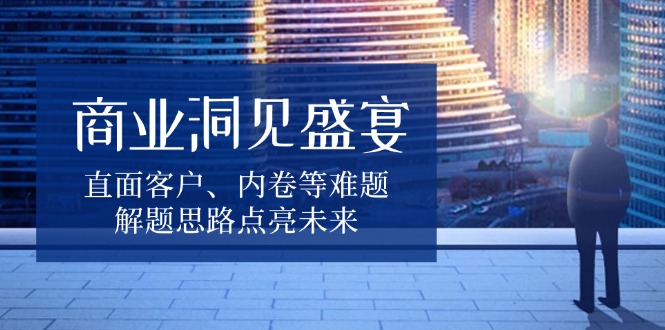 商业洞见盛宴

直面客户、内卷等难题
解题思路点亮未来